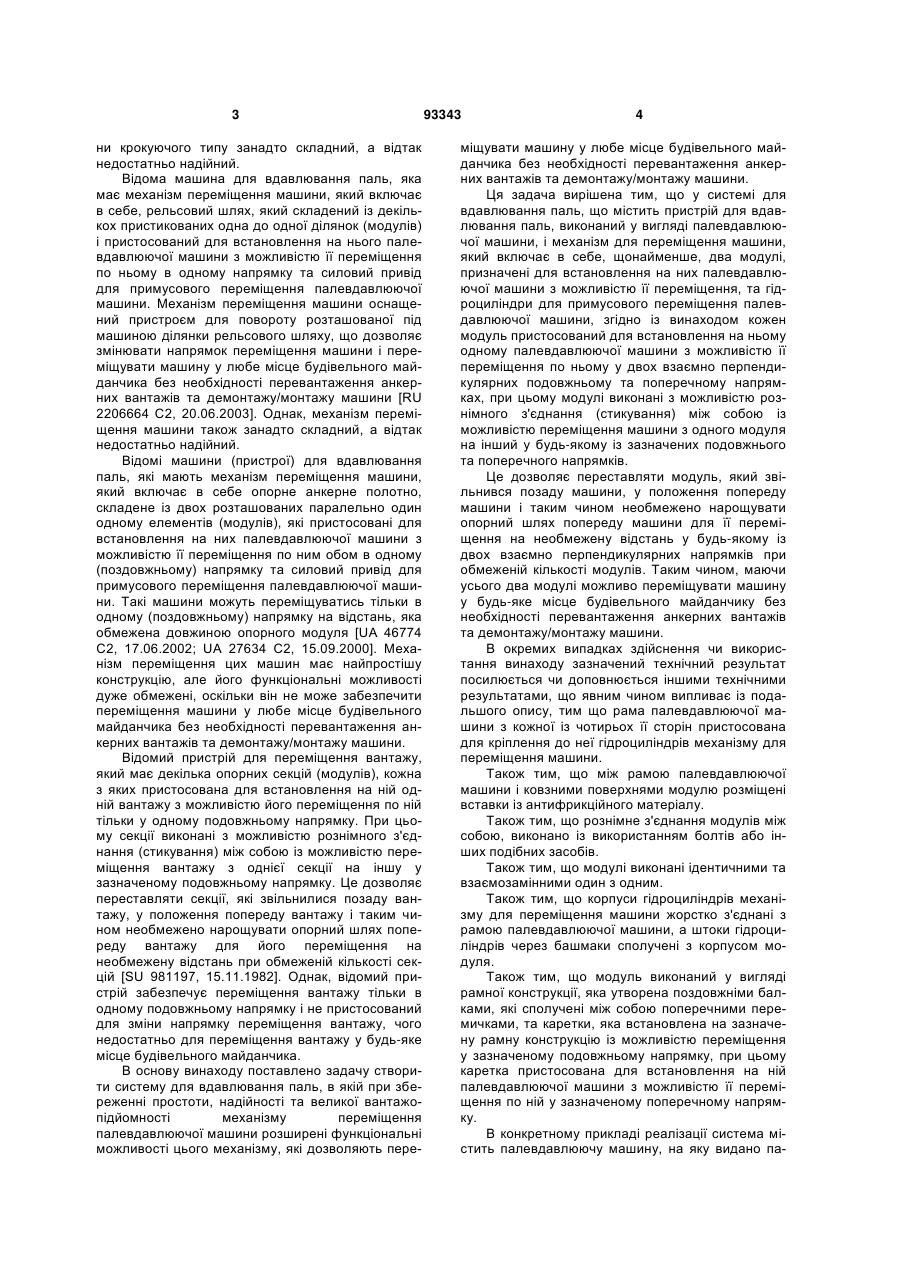 3 93343 4

ни крокуючого типу занадто складний, а відтак недостатньо надійний.

Відома машина для вдавлювання паль, яка має механізм переміщення машини, який включає в себе, рельсовий шлях, який складений із декількох пристикованих одна до одної ділянок (модулів) і пристосований для встановлення на нього палевдавлюючої машини з можливістю її переміщення по ньому в одному напрямку та силовий привід для примусового переміщення палевдавлюючої машини. Механізм переміщення машини оснащений пристроєм для повороту розташованої під машиною ділянки рельсового шляху, що дозволяє змінювати напрямок переміщення машини і переміщувати машину у любе місце будівельного майданчика без необхідності перевантаження анкерних вантажів та демонтажу/монтажу машини [RU 2206664 C2, 20.06.2003]. Однак, механізм переміщення машини також занадто складний, а відтак недостатньо надійний.

Відомі машини (пристрої) для вдавлювання паль, які мають механізм переміщення машини, який включає в себе опорне анкерне полотно, складене із двох розташованих паралельно один одному елементів (модулів), які пристосовані для встановлення на них палевдавлюючої машини з можливістю її переміщення по ним обом в одному (поздовжньому) напрямку та силовий привід для примусового переміщення палевдавлюючої машини. Такі машини можуть переміщуватись тільки в одному (поздовжньому) напрямку на відстань, яка обмежена довжиною опорного модуля [UA 46774 C2, 17.06.2002; UA 27634 C2, 15.09.2000]. Механізм переміщення цих машин має найпростішу конструкцію, але його функціональні можливості дуже обмежені, оскільки він не може забезпечити переміщення машини у любе місце будівельного майданчика без необхідності перевантаження анкерних вантажів та демонтажу/монтажу машини.

Відомий пристрій для переміщення вантажу, який має декілька опорних секцій (модулів), кожна з яких пристосована для встановлення на ній одній вантажу з можливістю його переміщення по ній тільки у одному подовжньому напрямку. При цьому секції виконані з можливістю рознімного з'єднання (стикування) між собою із можливістю переміщення вантажу з однієї секції на іншу у зазначеному подовжньому напрямку. Це дозволяє переставляти секції, які звільнилися позаду вантажу, у положення попереду вантажу і таким чином необмежено нарощувати опорний шлях попереду вантажу для його переміщення на необмежену відстань при обмеженій кількості секцій [SU 981197, 15.11.1982]. Однак, відомий пристрій забезпечує переміщення вантажу тільки в одному подовжньому напрямку і не пристосований для зміни напрямку переміщення вантажу, чого недостатньо для переміщення вантажу у будь-яке місце будівельного майданчика.

В основу винаходу поставлено задачу створити систему для вдавлювання паль, в якій при збереженні простоти, надійності та великої вантажопідйомності механізму переміщення палевдавлюючої машини розширені функціональні можливості цього механізму, які дозволяють переміщувати машину у любе місце будівельного майданчика без необхідності перевантаження анкерних вантажів та демонтажу/монтажу машини.

Ця задача вирішена тим, що у системі для вдавлювання паль, що містить пристрій для вдавлювання паль, виконаний у вигляді палевдавлюючої машини, і механізм для переміщення машини, який включає в себе, щонайменше, два модулі, призначені для встановлення на них палевдавлюючої машини з можливістю її переміщення, та гідроциліндри для примусового переміщення палевдавлюючої машини, згідно із винаходом кожен модуль пристосований для встановлення на ньому одному палевдавлюючої машини з можливістю її переміщення по ньому у двох взаємно перпендикулярних подовжньому та поперечному напрямках, при цьому модулі виконані з можливістю рознімного з'єднання (стикування) між собою із можливістю переміщення машини з одного модуля на інший у будь-якому із зазначених подовжнього та поперечного напрямків.

Це дозволяє переставляти модуль, який звільнився позаду машини, у положення попереду машини і таким чином необмежено нарощувати опорний шлях попереду машини для її переміщення на необмежену відстань у будь-якому із двох взаємно перпендикулярних напрямків при обмеженій кількості модулів. Таким чином, маючи усього два модулі можливо переміщувати машину у будь-яке місце будівельного майданчику без необхідності перевантаження анкерних вантажів та демонтажу/монтажу машини.

В окремих випадках здійснення чи використання винаходу зазначений технічний результат посилюється чи доповнюється іншими технічними результатами, що явним чином випливає із подальшого опису, тим що рама палевдавлюючої машини з кожної із чотирьох її сторін пристосована для кріплення до неї гідроциліндрів механізму для переміщення машини.

Також тим, що між рамою палевдавлюючої машини і ковзними поверхнями модулю розміщені вставки із антифрикційного матеріалу.

Також тим, що рознімне з'єднання модулів між собою, виконано із використанням болтів або інших подібних засобів.

Також тим, що модулі виконані ідентичними та взаємозамінними один з одним.

Також тим, що корпуси гідроциліндрів механізму для переміщення машини жорстко з'єднані з рамою палевдавлюючої машини, а штоки гідроциліндрів через башмаки сполучені з корпусом модуля.

Також тим, що модуль виконаний у вигляді рамної конструкції, яка утворена поздовжніми балками, які сполучені між собою поперечними перемичками, та каретки, яка встановлена на зазначену рамну конструкцію із можливістю переміщення у зазначеному подовжньому напрямку, при цьому каретка пристосована для встановлення на ній палевдавлюючої машини з можливістю її переміщення по ній у зазначеному поперечному напрямку.

В конкретному прикладі реалізації система містить палевдавлюючу машину, на яку видано па-